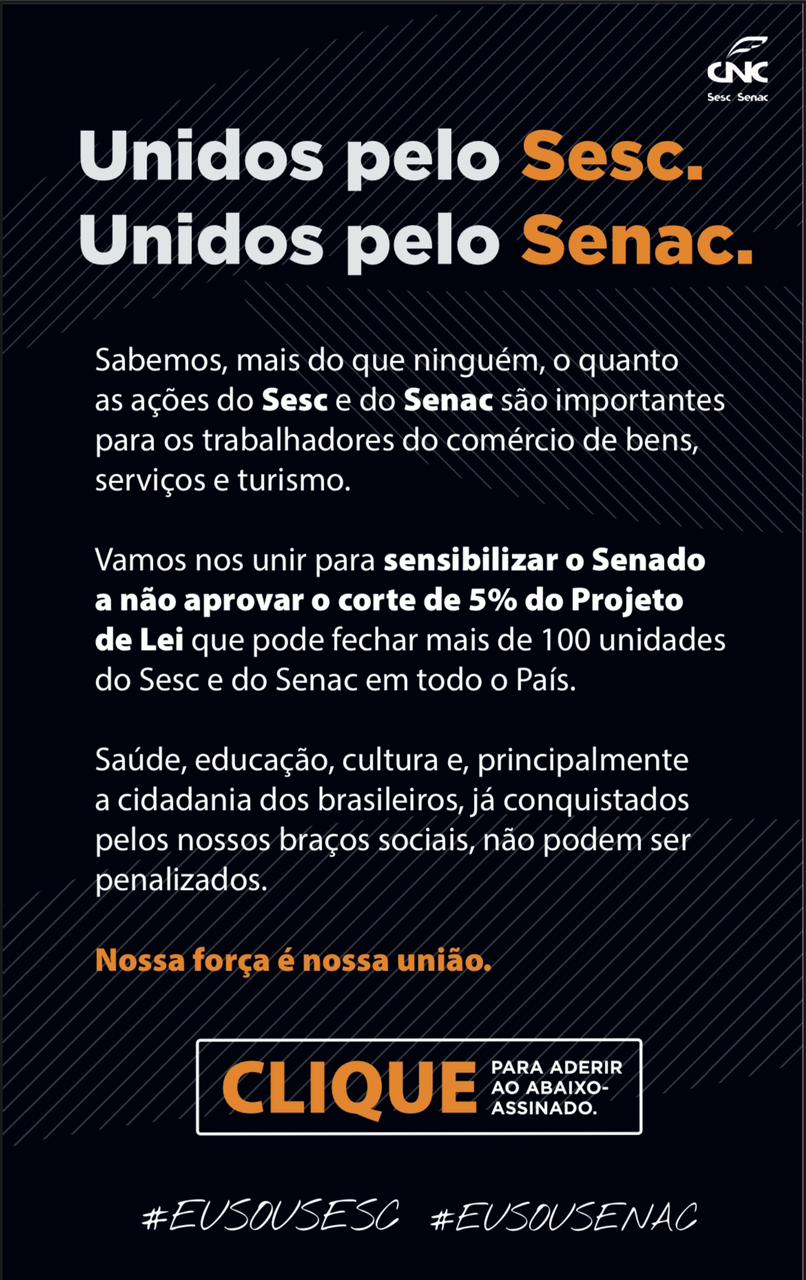 CNC
Sesc Senac

Unidos pelo Sesc.
Unidos pelo Senac.

Sabemos, mais do que ninguém, o quanto as ações do Sesc e do Senac são importantes para os trabalhadores do comércio de bens, serviços e turismo.

Vamos nos unir para sensibilizar o Senado a não aprovar o corte de 5% do Projeto de Lei que pode fechar mais de 100 unidades do Sesc e do Senac em todo o País.

Saúde, educação, cultura e, principalmente a cidadania dos brasileiros, já conquistados pelos nossos braços sociais, não podem ser penalizados.

Nossa força é nossa união.

CLIQUE PARA ADERIR AO ABAIXO-ASSINADO.

#EUSOUSESC #EUSOUSENAC